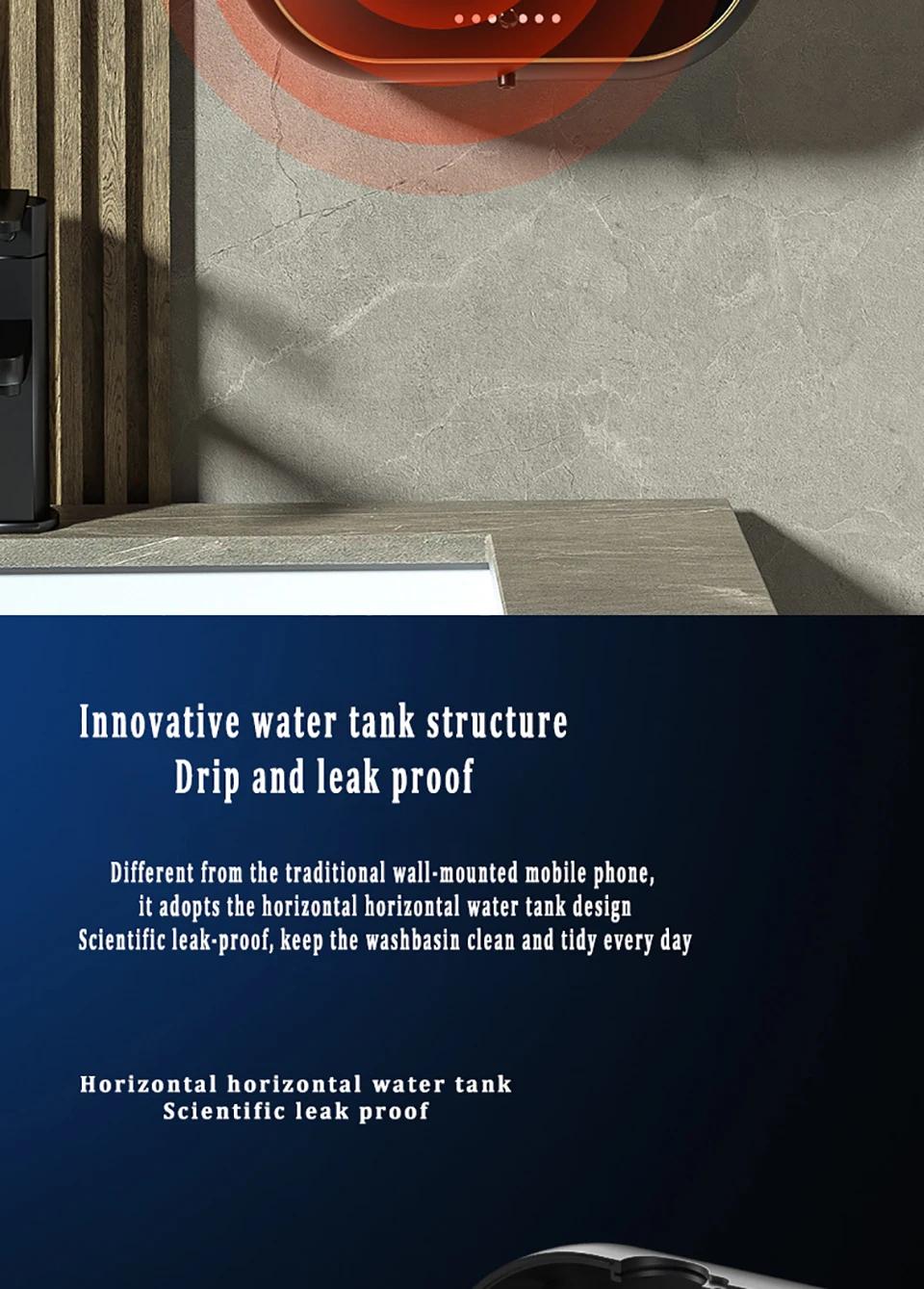 Innovative water tank structure
Drip and leak proof

Different from the traditional wall-mounted mobile phone,
it adopts the horizontal horizontal water tank design
Scientific leak-proof, keep the washbasin clean and tidy every day

Horizontal horizontal water tank
Scientific leak proof